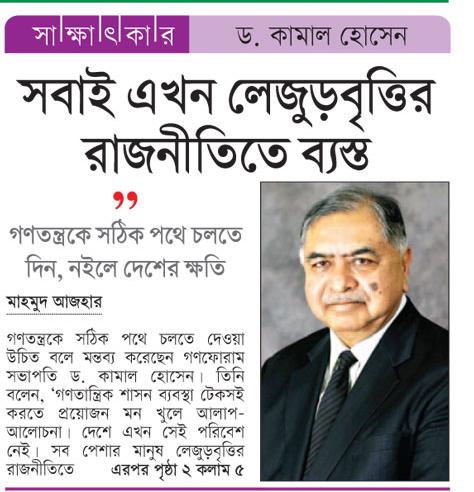 সাক্ষাৎকার ড. কামাল হোসেন

সবাই এখন লেজুড়বৃত্তির রাজনীতিতে ব্যস্ত

”

গণতন্ত্রকে সঠিক পথে চলতে দিন, নইলে দেশের ক্ষতি

মাহমুদ আজহার

গণতন্ত্রকে সঠিক পথে চলতে দেওয়া উচিত বলে মন্তব্য করেছেন গণফোরাম সভাপতি ড. কামাল হোসেন। তিনি বলেন, ‘গণতান্ত্রিক শাসন ব্যবস্থা টেকসই করতে প্রয়োজন মন খুলে আলাপ-আলোচনা। দেশে এখন সেই পরিবেশ নেই। সব পেশার মানুষ লেজুড়বৃত্তির রাজনীতিতে এরপর পৃষ্ঠা ২ কলাম ৫